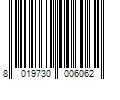 8 019730 006062